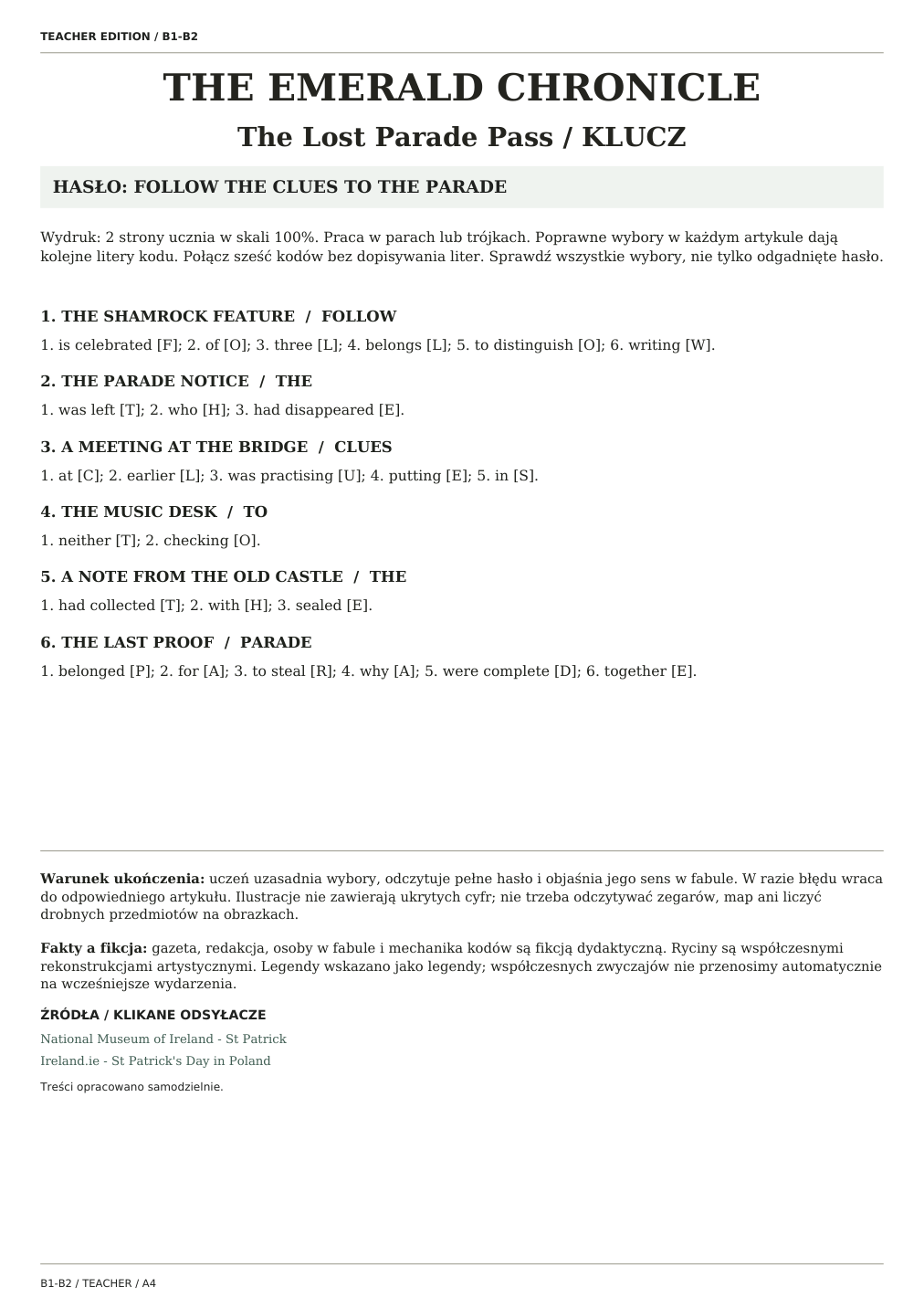 TEACHER EDITION / B1-B2

THE EMERALD CHRONICLE

The Lost Parade Pass / KLUCZ

HASŁO: FOLLOW THE CLUES TO THE PARADE

Wydruk: 2 strony ucznia w skali 100%. Praca w parach lub trójkach. Poprawne wybory w każdym artykule dają kolejne litery kodu. Połącz sześć kodów bez dopisywania liter. Sprawdź wszystkie wybory, nie tylko odgadnięte hasło.

1. THE SHAMROCK FEATURE / FOLLOW

1. is celebrated [F]; 2. of [O]; 3. three [L]; 4. belongs [L]; 5. to distinguish [O]; 6. writing [W].

2. THE PARADE NOTICE / THE

1. was left [T]; 2. who [H]; 3. had disappeared [E].

3. A MEETING AT THE BRIDGE / CLUES

1. at [C]; 2. earlier [L]; 3. was practising [U]; 4. putting [E]; 5. in [S].

4. THE MUSIC DESK / TO

1. neither [T]; 2. checking [O].

5. A NOTE FROM THE OLD CASTLE / THE

1. had collected [T]; 2. with [H]; 3. sealed [E].

6. THE LAST PROOF / PARADE

1. belonged [P]; 2. for [A]; 3. to steal [R]; 4. why [A]; 5. were complete [D]; 6. together [E].

Warunek ukończenia: uczeń uzasadnia wybory, odczytuje pełne hasło i objaśnia jego sens w fabule. W razie błędu wraca do odpowiedniego artykułu. Ilustracje nie zawierają ukrytych cyfr; nie trzeba odczytywać zegarów, map ani liczyć drobnych przedmiotów na obrazkach.

Fakty a fikcja: gazeta, redakcja, osoby w fabule i mechanika kodów są fikcją dydaktyczną. Ryciny są współczesnymi rekonstrukcjami artystycznymi. Legendy wskazano jako legendy; współczesnych zwyczajów nie przenosimy automatycznie na wcześniejsze wydarzenia.

ŹRÓDŁA / KLIKANE ODSYŁACZE

National Museum of Ireland - St Patrick

Ireland.ie - St Patrick's Day in Poland

Treści opracowano samodzielnie.

B1-B2 / TEACHER / A4